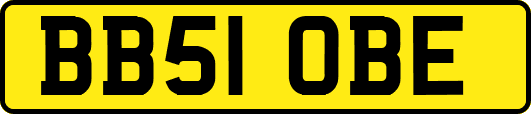 BB51 OBE